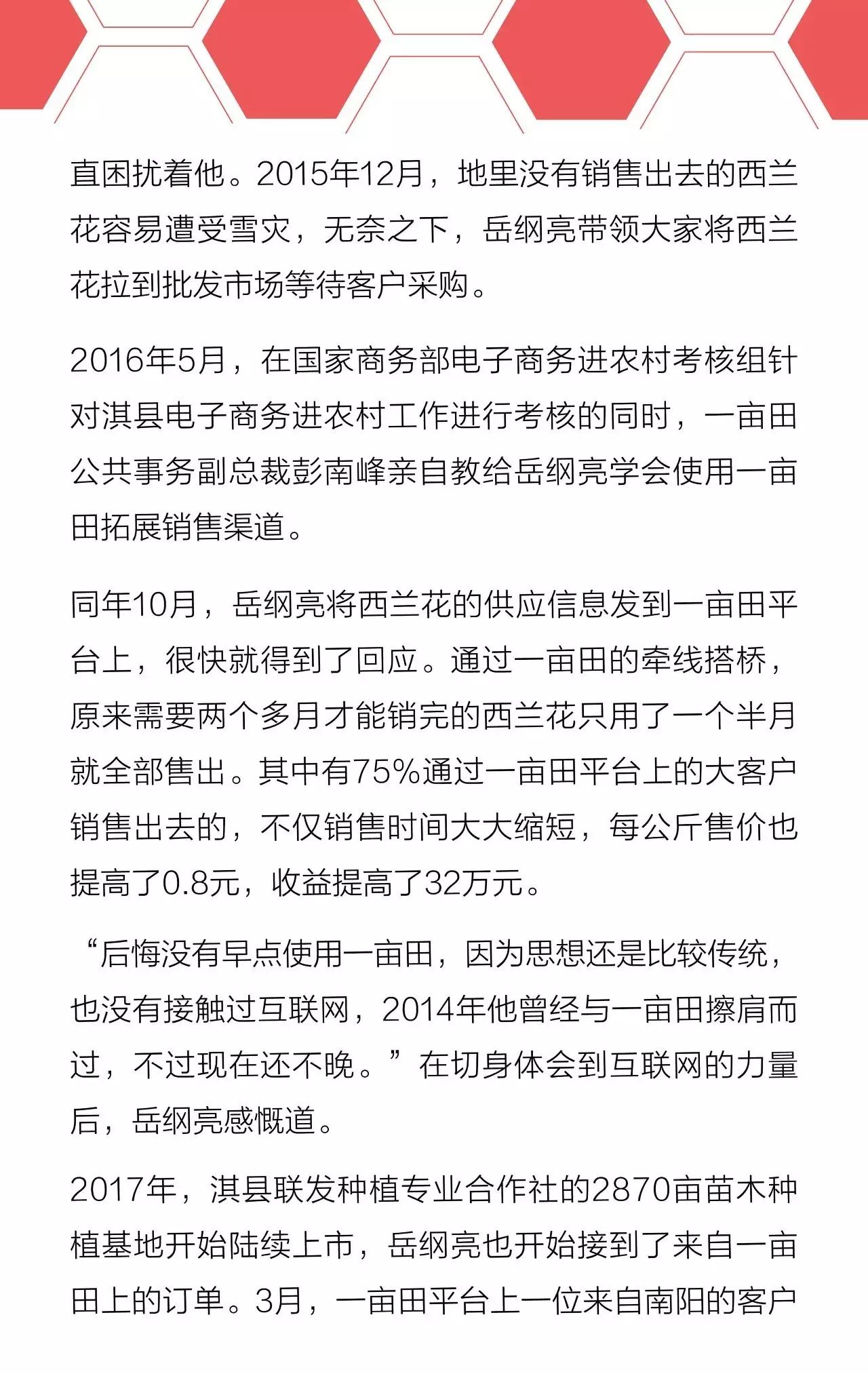 直困扰着他。2015年12月，地里没有销售出去的西兰花容易遭受雪灾，无奈之下，岳纲亮带领大家将西兰花拉到批发市场等待客户采购。

2016年5月，在国家商务部电子商务进农村考核组针对淇县电子商务进农村工作进行考核的同时，一亩田公共事务副总裁彭南峰亲自教给岳纲亮学会使用一亩田拓展销售渠道。

同年10月，岳纲亮将西兰花的供应信息发到一亩田平台上，很快就得到了回应。通过一亩田的牵线搭桥，原来需要两个多月才能销完的西兰花只用了一个半月就全部售出。其中有75%通过一亩田平台上的大客户销售出去的，不仅销售时间大大缩短，每公斤售价也提高了0.8元，收益提高了32万元。

“后悔没有早点使用一亩田，因为思想还是比较传统，也没有接触过互联网，2014年他曾经与一亩田擦肩而过，不过现在还不晚。”在切身体会到互联网的力量后，岳纲亮感慨道。

2017年，淇县联发种植专业合作社的2870亩苗木种植基地开始陆续上市，岳纲亮也开始接到了来自一亩田上的订单。3月，一亩田平台上一位来自南阳的客户